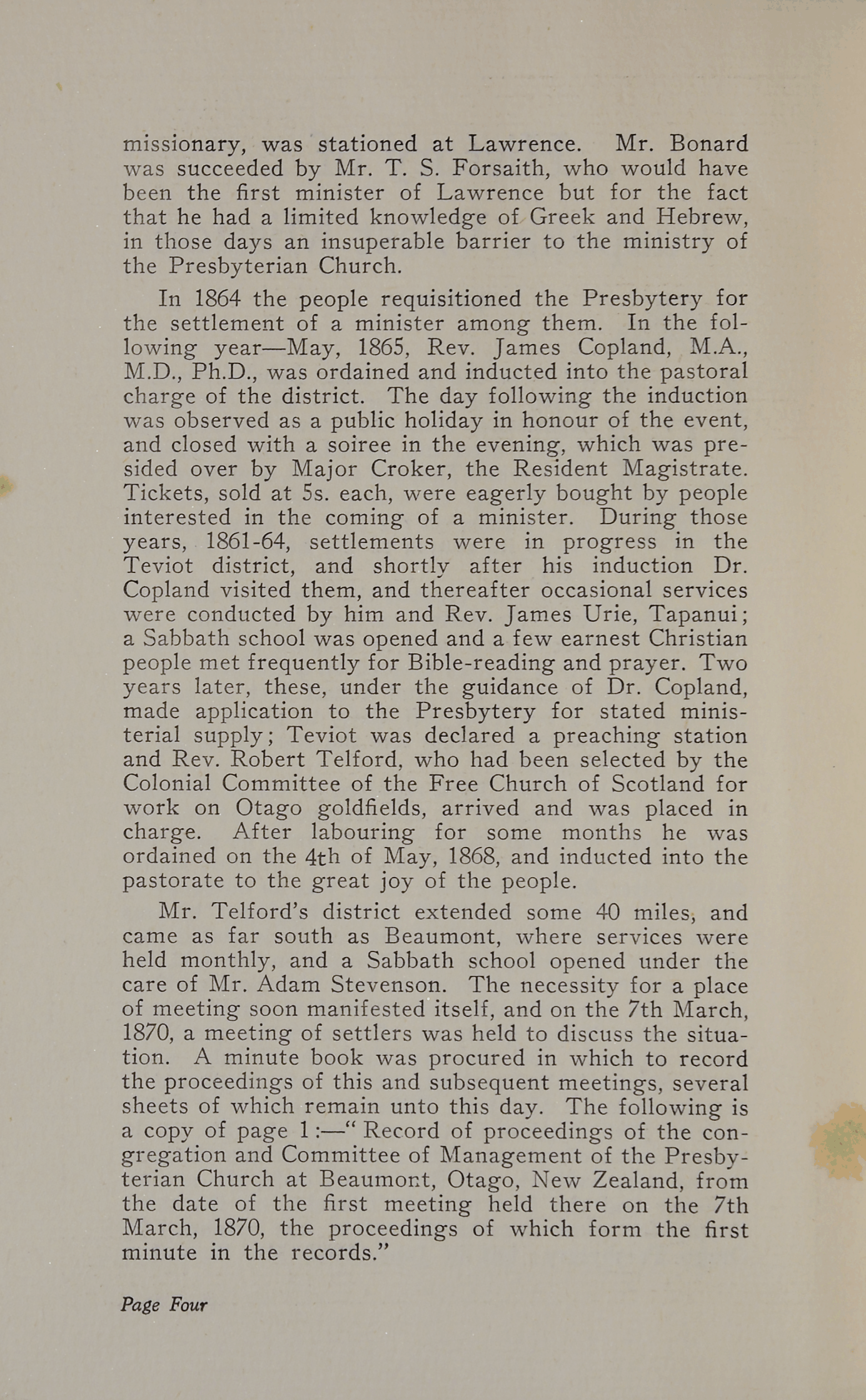 missionary, was stationed at Lawrence. Mr. Bonard was succeeded by Mr. T. S. Forsaith, who would have been the first minister of Lawrence but for the fact that he had a limited knowledge of Greek and Hebrew, in those days an insuperable barrier to the ministry of the Presbyterian Church.

In 1864 the people requisitioned the Presbytery for the settlement of a minister among them. In the following year—May, 1865, Rev. James Copland, M.A., M.D., Ph.D., was ordained and inducted into the pastoral charge of the district. The day following the induction was observed as a public holiday in honour of the event, and closed with a soiree in the evening, which was presided over by Major Croker, the Resident Magistrate. Tickets, sold at 5s. each, were eagerly bought by people interested in the coming of a minister. During those years, 1861-64, settlements were in progress in the Teviot district, and shortly after his induction Dr. Copland visited them, and thereafter occasional services were conducted by him and Rev. James Urie, Tapanui; a Sabbath school was opened and a few earnest Christian people met frequently for Bible-reading and prayer. Two years later, these, under the guidance of Dr. Copland, made application to the Presbytery for stated ministerial supply; Teviot was declared a preaching station and Rev. Robert Telford, who had been selected by the Colonial Committee of the Free Church of Scotland for work on Otago goldfields, arrived and was placed in charge. After labouring for some months he was ordained on the 4th of May, 1868, and inducted into the pastorate to the great joy of the people.

Mr. Telford's district extended some 40 miles, and came as far south as Beaumont, where services were held monthly, and a Sabbath school opened under the care of Mr. Adam Stevenson. The necessity for a place of meeting soon manifested itself, and on the 7th March, 1870, a meeting of settlers was held to discuss the situation. A minute book was procured in which to record the proceedings of this and subsequent meetings, several sheets of which remain unto this day. The following is a copy of page 1:—"Record of proceedings of the congregation and Committee of Management of the Presbyterian Church at Beaumont, Otago, New Zealand, from the date of the first meeting held there on the 7th March, 1870, the proceedings of which form the first minute in the records."

Page Four